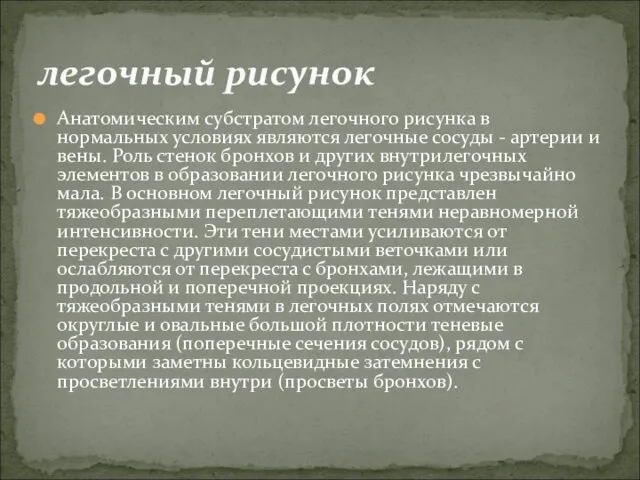 легочный рисунок

Анатомическим субстратом легочного рисунка в нормальных условиях являются легочные сосуды - артерии и вены. Роль стенок бронхов и других внутрилегочных элементов в образовании легочного рисунка чрезвычайно мала. В основном легочный рисунок представлен тяжеобразными переплетающими тенями неравномерной интенсивности. Эти тени местами усиливаются от перекреста с другими сосудистыми веточками или ослабляются от перекреста с бронхами, лежащими в продольной и поперечной проекциях. Наряду с тяжеобразными тенями в легочных полях отмечаются округлые и овальные большой плотности теневые образования (поперечные сечения сосудов), рядом с которыми заметны кольцевидные затемнения с просветлениями внутри (просветы бронхов).